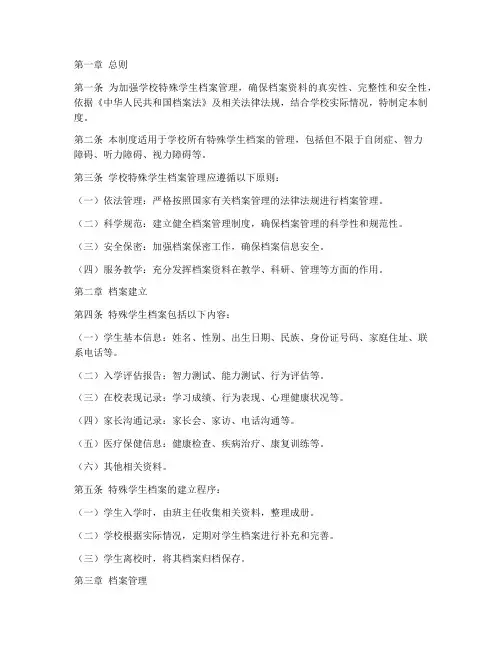 第一章 总则

第一条 为加强学校特殊学生档案管理，确保档案资料的真实性、完整性和安全性，依据《中华人民共和国档案法》及相关法律法规，结合学校实际情况，特制定本制度。

第二条 本制度适用于学校所有特殊学生档案的管理，包括但不限于自闭症、智力障碍、听力障碍、视力障碍等。

第三条 学校特殊学生档案管理应遵循以下原则：

（一）依法管理：严格按照国家有关档案管理的法律法规进行档案管理。

（二）科学规范：建立健全档案管理制度，确保档案管理的科学性和规范性。

（三）安全保密：加强档案保密工作，确保档案信息安全。

（四）服务教学：充分发挥档案资料在教学、科研、管理等方面的作用。

第二章 档案建立

第四条 特殊学生档案包括以下内容：

（一）学生基本信息：姓名、性别、出生日期、民族、身份证号码、家庭住址、联系电话等。

（二）入学评估报告：智力测试、能力测试、行为评估等。

（三）在校表现记录：学习成绩、行为表现、心理健康状况等。

（四）家长沟通记录：家长会、家访、电话沟通等。

（五）医疗保健信息：健康检查、疾病治疗、康复训练等。

（六）其他相关资料。

第五条 特殊学生档案的建立程序：

（一）学生入学时，由班主任收集相关资料，整理成册。

（二）学校根据实际情况，定期对学生档案进行补充和完善。

（三）学生离校时，将其档案归档保存。

第三章 档案管理